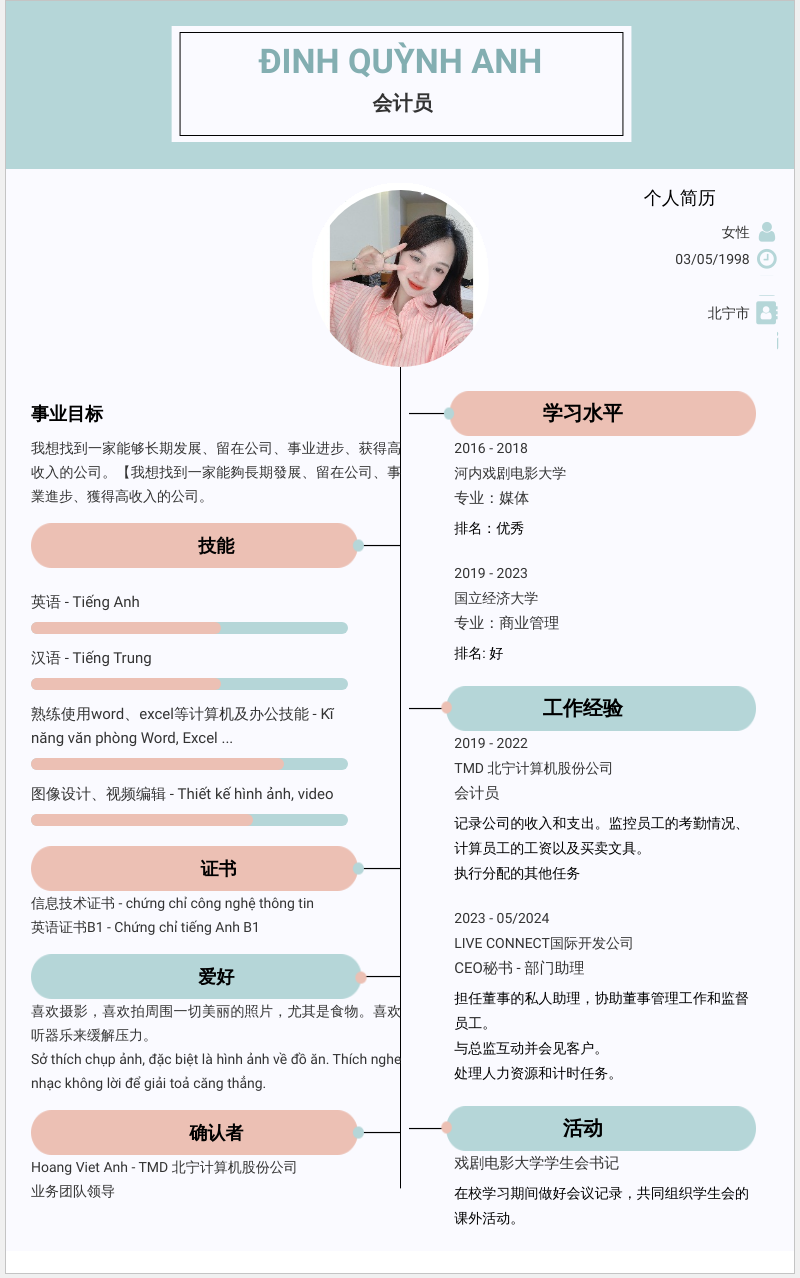 ĐINH QUỲNH ANH
会计员

个人简历
女性
03/05/1998
北宁市

事业目标
我想找到一家能够长期发展、留在公司、事业进步、获得高收入的公司。【我想找到一家能夠長期發展、留在公司、事業進步、獲得高收入的公司。

技能
英语 - Tiếng Anh
汉语 - Tiếng Trung
熟练使用word、excel等计算机及办公技能 - Kĩ năng văn phòng Word, Excel ...
图像设计、视频编辑 - Thiết kế hình ảnh, video

证书
信息技术证书 - chứng chỉ công nghệ thông tin
英语证书B1 - Chứng chỉ tiếng Anh B1

爱好
喜欢摄影，喜欢拍周围一切美丽的照片，尤其是食物。喜欢听器乐来缓解压力。
Sở thích chụp ảnh, đặc biệt là hình ảnh về đồ ăn. Thích nghe nhạc không lời để giải toả căng thẳng.

确认者
Hoang Viet Anh - TMD 北宁计算机股份公司
业务团队领导

学习水平
2016 - 2018
河内戏剧电影大学
专业：媒体
排名：优秀

2019 - 2023
国立经济大学
专业：商业管理
排名: 好

工作经验
2019 - 2022
TMD 北宁计算机股份公司
会计员
记录公司的收入和支出。监控员工的考勤情况、计算员工的工资以及买卖文具。
执行分配的其他任务

2023 - 05/2024
LIVE CONNECT国际开发公司
CEO秘书 - 部门助理
担任董事的私人助理，协助董事管理工作和监督员工。
与总监互动并会见客户。
处理人力资源和计时任务。

活动
戏剧电影大学学生会书记
在校学习期间做好会议记录，共同组织学生会的课外活动。